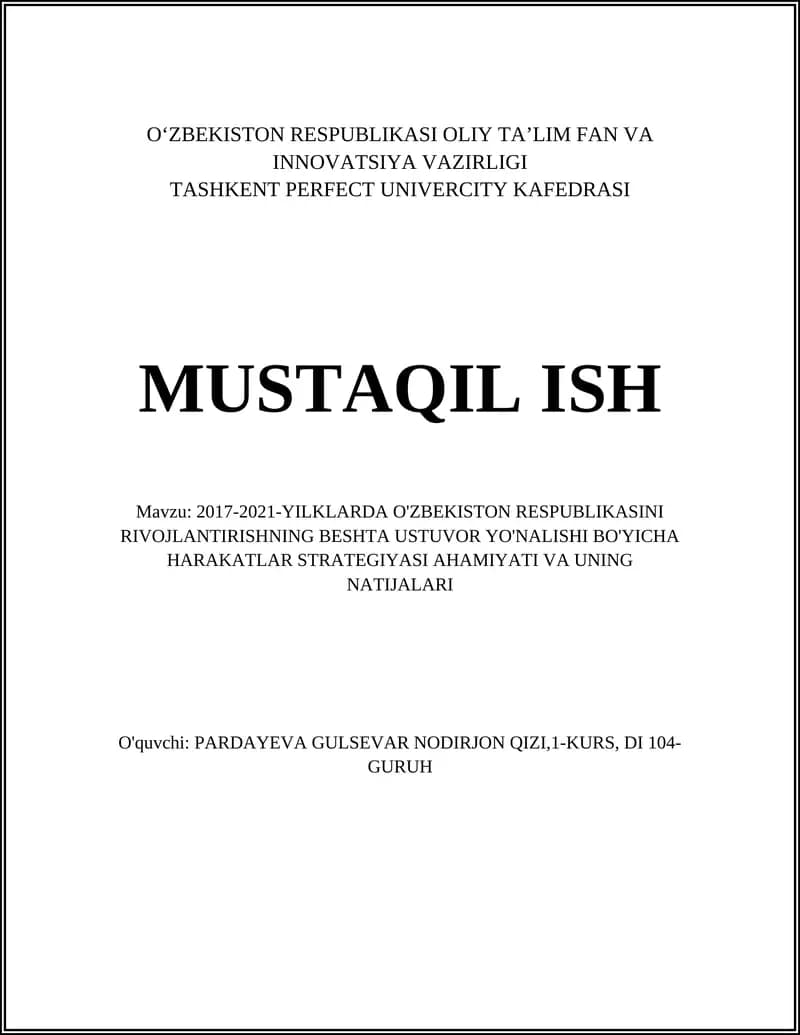 O‘ZBEKISTON RESPUBLIKASI OLIY TA’LIM FAN VA INNOVATSIYA VAZIRLIGI
TASHKENT PERFECT UNIVERCITY KAFEDRASI

MUSTAQIL ISH

Mavzu: 2017-2021-YILKLARDA O'ZBEKISTON RESPUBLIKASINI RIVOJLANTIRISHNING BESHTA USTUVOR YO'NALISHI BO'YICHA HARAKATLAR STRATEGIYASI AHAMIYATI VA UNING NATIJALARI

O'quvchi: PARDAYEVA GULSEVAR NODIRJON QIZI,1-KURS, DI 104-GURUH